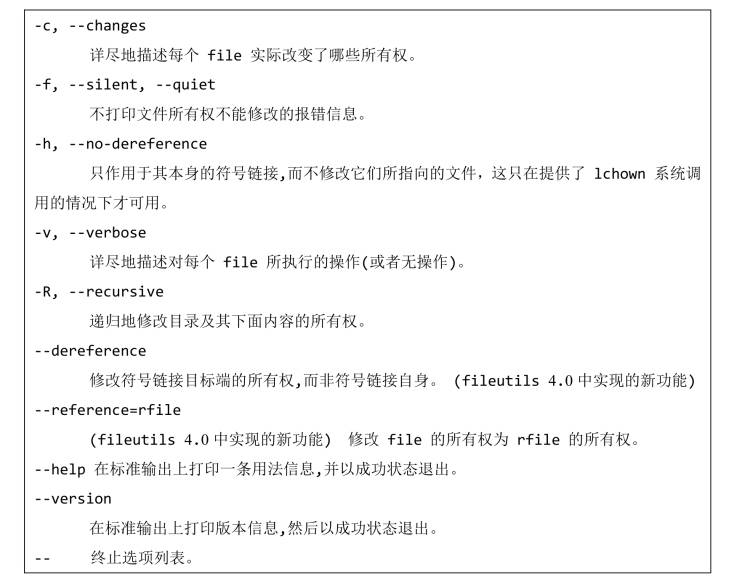 -c, --changes

详尽地描述每个 file 实际改变了哪些所有权。

-f, --silent, --quiet

不打印文件所有权不能修改的报错信息。

-h, --no-dereference

只作用于其本身的符号链接,而不修改它们所指向的文件，这只在提供了 lchown 系统调用的情况下才可用。

-v, --verbose

详尽地描述对每个 file 所执行的操作(或者无操作)。

-R, --recursive

递归地修改目录及其下面内容的所有权。

--dereference

修改符号链接目标端的所有权,而非符号链接自身。 (fileutils 4.0 中实现的新功能)

--reference=rfile

(fileutils 4.0 中实现的新功能) 修改 file 的所有权为 rfile 的所有权。

--help 在标准输出上打印一条用法信息,并以成功状态退出。

--version

在标准输出上打印版本信息,然后以成功状态退出。

-- 终止选项列表。